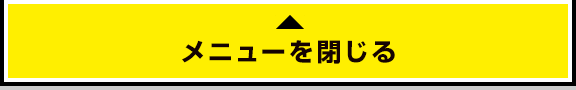 メニューを閉じる